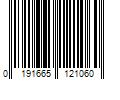 0 191665 121060